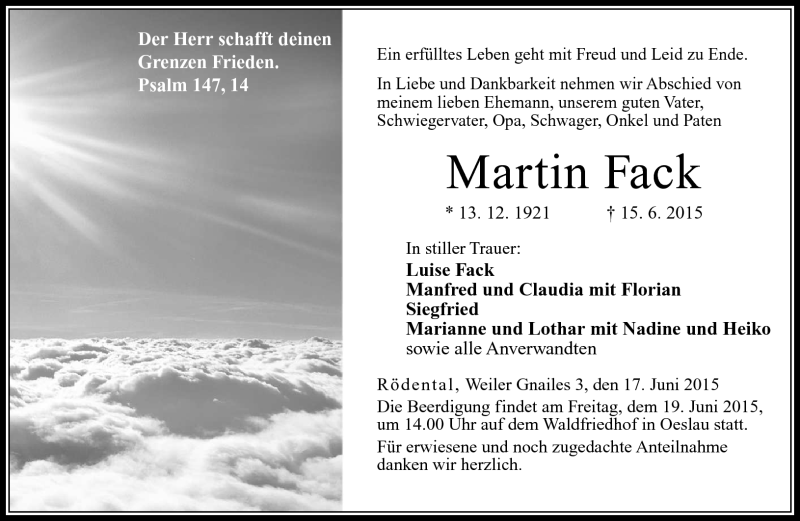 Der Herr schafft deinen Grenzen Frieden.
Psalm 147, 14

Ein erfülltes Leben geht mit Freud und Leid zu Ende.

In Liebe und Dankbarkeit nehmen wir Abschied von meinem lieben Ehemann, unserem guten Vater, Schwiegervater, Opa, Schwager, Onkel und Paten

Martin Fack

* 13. 12. 1921 † 15. 6. 2015

In stiller Trauer:
Luise Fack
Manfred und Claudia mit Florian
Siegfried
Marianne und Lothar mit Nadine und Heiko
sowie alle Anverwandten

Rödental, Weiler Gnailes 3, den 17. Juni 2015
Die Beerdigung findet am Freitag, dem 19. Juni 2015, um 14.00 Uhr auf dem Waldfriedhof in Oeslau statt.

Für erwiesene und noch zugedachte Anteilnahme danken wir herzlich.